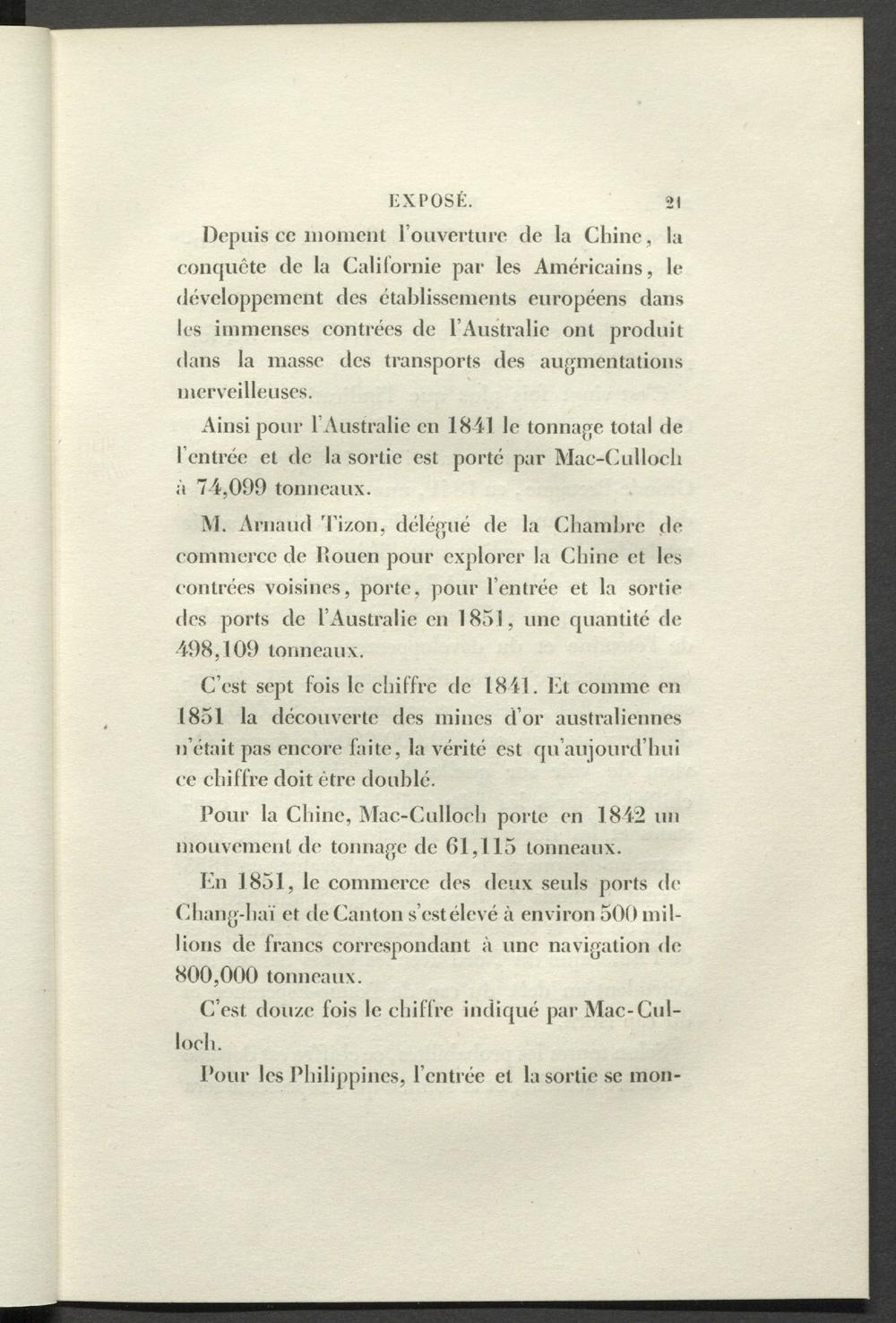 EXPOSÉ. 21

Depuis ce moment l'ouverture de la Chine, la conquête de la Californie par les Américains, le développement des établissements européens dans les immenses contrées de l'Australie ont produit dans la masse des transports des augmentations merveilleuses.

Ainsi pour l'Australie en 1841 le tonnage total de l'entrée et de la sortie est porté par Mac-Culloch à 74,099 tonneaux.

M. Arnaud Tizon, délégué de la Chambre de commerce de Rouen pour explorer la Chine et les contrées voisines, porte, pour l'entrée et la sortie des ports de l'Australie en 1851, une quantité de 498,109 tonneaux.

C'est sept fois le chiffre de 1841. Et comme en 1851 la découverte des mines d'or australiennes n'était pas encore faite, la vérité est qu'aujourd'hui ce chiffre doit être doublé.

Pour la Chine, Mac-Culloch porte en 1842 un mouvement de tonnage de 61,115 tonneaux.

En 1851, le commerce des deux seuls ports de Chang-haï et de Canton s'est élevé à environ 500 millions de francs correspondant à une navigation de 800,000 tonneaux.

C'est douze fois le chiffre indiqué par Mac-Culloch.

Pour les Philippines, l'entrée et la sortie se mon-